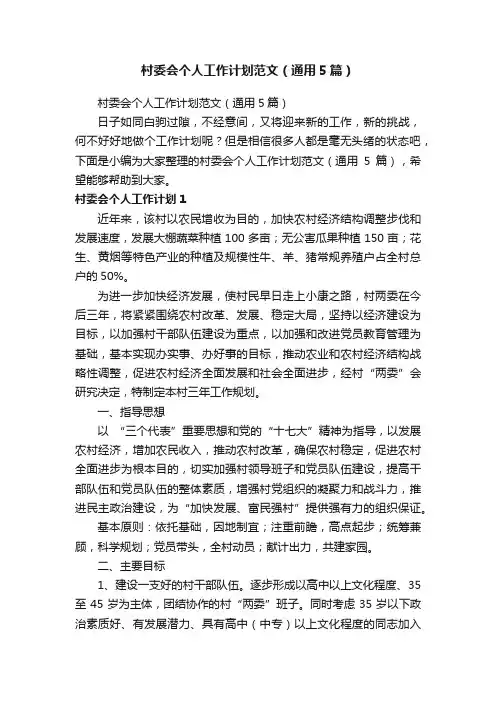 村委会个人工作计划范文（通用5篇）

村委会个人工作计划范文（通用5篇）

日子如同白驹过隙，不经意间，又将迎来新的工作，新的挑战，何不好好地做个工作计划呢？但是相信很多人都是毫无头绪的状态吧，下面是小编为大家整理的村委会个人工作计划范文（通用 5 篇），希望能够帮助到大家。

村委会个人工作计划1

近年来，该村以农民增收为目的，加快农村经济结构调整步伐和发展速度，发展大棚蔬菜种植 100 多亩；无公害瓜果种植 150 亩；花生、黄烟等特色产业的种植及规模性牛、羊、猪常规养殖户占全村总户的 50%。

为进一步加快经济发展，使村民早日走上小康之路，村两委在今后三年，将紧紧围绕农村改革、发展、稳定大局，坚持以经济建设为目标，以加强村干部队伍建设为重点，以加强和改进党员教育管理为基础，基本实现办实事、办好事的目标，推动农业和农村经济结构战略性调整，促进农村经济全面发展和社会全面进步，经村“两委”会研究决定，特制定本村三年工作规划。

一、指导思想

以 “三个代表”重要思想和党的“十七大”精神为指导，以发展农村经济，增加农民收入，推动农村改革，确保农村稳定，促进农村全面进步为根本目的，切实加强村领导班子和党员队伍建设，提高干部队伍和党员队伍的整体素质，增强村党组织的凝聚力和战斗力，推进民主政治建设，为“加快发展、富民强村”提供强有力的组织保证。

基本原则：依托基础，因地制宜；注重前瞻，高点起步；统筹兼顾，科学规划；党员带头，全村动员；献计出力，共建家园。

二、主要目标

1、建设一支好的村干部队伍。逐步形成以高中以上文化程度、35 至 45 岁为主体，团结协作的村“两委”班子。同时考虑 35 岁以下政治素质好、有发展潜力、具有高中（中专）以上文化程度的同志加入